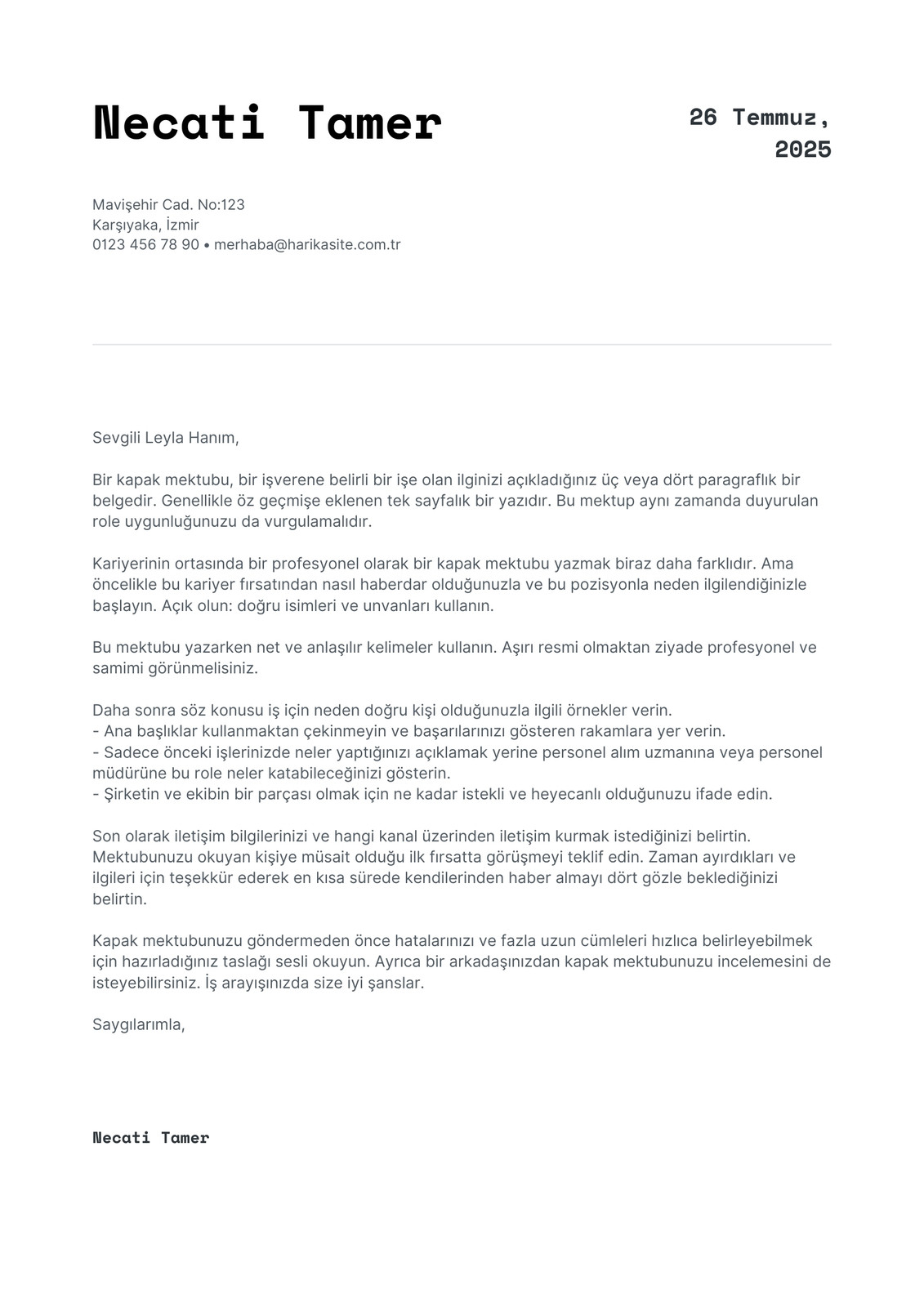 Necati Tamer

26 Temmuz, 2025

Mavişehir Cad. No:123
Karşıyaka, İzmir
0123 456 78 90 • merhaba@harikasite.com.tr

Sevgili Leyla Hanım,

Bir kapak mektubu, bir işverene belirli bir işe olan ilginizi açıkladığınız üç veya dört paragraflık bir belgedir. Genellikle öz geçmişe eklenen tek sayfalık bir yazıdır. Bu mektup aynı zamanda duyurulan role uygunluğunuzu da vurgulamalıdır.

Kariyerinin ortasında bir profesyonel olarak bir kapak mektubu yazmak biraz daha farklıdır. Ama öncelikle bu kariyer fırsatından nasıl haberdar olduğunuzla ve bu pozisyonla neden ilgilendiğinizle başlayın. Açık olun: doğru isimleri ve unvanları kullanın.

Bu mektubu yazarken net ve anlaşılır kelimeler kullanın. Aşırı resmi olmaktan ziyade profesyonel ve samimi görünmelisiniz.

Daha sonra söz konusu iş için neden doğru kişi olduğunuzla ilgili örnekler verin.
- Ana başlıklar kullanmaktan çekinmeyin ve başarılarınızı gösteren rakamlara yer verin.
- Sadece önceki işlerinizde neler yaptığınızı açıklamak yerine personel alım uzmanına veya personel müdürüne bu role neler katabileceğinizi gösterin.
- Şirketin ve ekibin bir parçası olmak için ne kadar istekli ve heyecanlı olduğunuzu ifade edin.

Son olarak iletişim bilgilerinizi ve hangi kanal üzerinden iletişim kurmak istediğinizi belirtin. Mektubunuzu okuyan kişiye müsait olduğu ilk fırsatta görüşmeyi teklif edin. Zaman ayırdıkları ve ilgileri için teşekkür ederek en kısa sürede kendilerinden haber almayı dört gözle beklediğinizi belirtin.

Kapak mektubunuzu göndermeden önce hatalarınızı ve fazla uzun cümleleri hızlıca belirleyebilmek için hazırladığınız taslağı sesli okuyun. Ayrıca bir arkadaşınızdan kapak mektubunuzu incelemesini de isteyebilirsiniz. İş arayışınızda size iyi şanslar.

Saygılarımla,

Necati Tamer